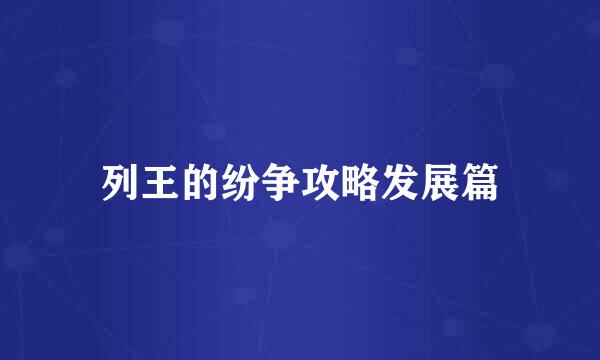 列王的纷争攻略发展篇